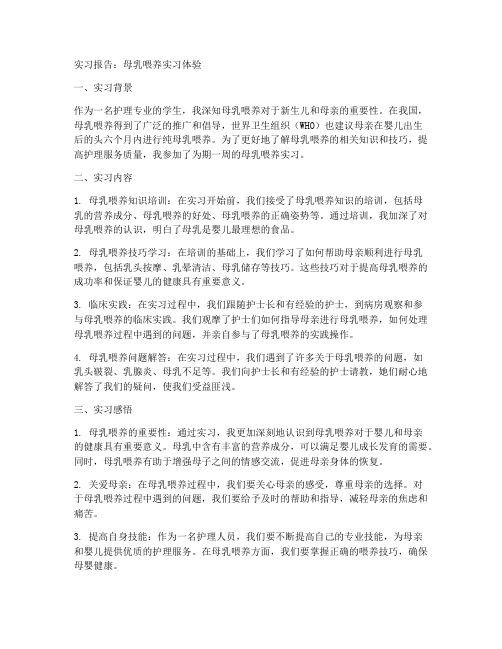 实习报告：母乳喂养实习体验

一、实习背景

作为一名护理专业的学生，我深知母乳喂养对于新生儿和母亲的重要性。在我国，母乳喂养得到了广泛的推广和倡导，世界卫生组织（WHO）也建议母亲在婴儿出生后的头六个月内进行纯母乳喂养。为了更好地了解母乳喂养的相关知识和技巧，提高护理服务质量，我参加了为期一周的母乳喂养实习。

二、实习内容

1. 母乳喂养知识培训：在实习开始前，我们接受了母乳喂养知识的培训，包括母乳的营养成分、母乳喂养的好处、母乳喂养的正确姿势等。通过培训，我加深了对母乳喂养的认识，明白了母乳是婴儿最理想的食品。

2. 母乳喂养技巧学习：在培训的基础上，我们学习了如何帮助母亲顺利进行母乳喂养，包括乳头按摩、乳晕清洁、母乳储存等技巧。这些技巧对于提高母乳喂养的成功率和保证婴儿的健康具有重要意义。

3. 临床实践：在实习过程中，我们跟随护士长和有经验的护士，到病房观察和参与母乳喂养的临床实践。我们观摩了护士们如何指导母亲进行母乳喂养，如何处理母乳喂养过程中遇到的问题，并亲自参与了母乳喂养的实践操作。

4. 母乳喂养问题解答：在实习过程中，我们遇到了许多关于母乳喂养的问题，如乳头皲裂、乳腺炎、母乳不足等。我们向护士长和有经验的护士请教，她们耐心地解答了我们的疑问，使我们受益匪浅。

三、实习感悟

1. 母乳喂养的重要性：通过实习，我更加深刻地认识到母乳喂养对于婴儿和母亲的健康具有重要意义。母乳中含有丰富的营养成分，可以满足婴儿成长发育的需要。同时，母乳喂养有助于增强母子之间的情感交流，促进母亲身体的恢复。

2. 关爱母亲：在母乳喂养过程中，我们要关心母亲的感受，尊重母亲的选择。对于母乳喂养过程中遇到的问题，我们要给予及时的帮助和指导，减轻母亲的焦虑和痛苦。

3. 提高自身技能：作为一名护理人员，我们要不断提高自己的专业技能，为母亲和婴儿提供优质的护理服务。在母乳喂养方面，我们要掌握正确的喂养技巧，确保母婴健康。